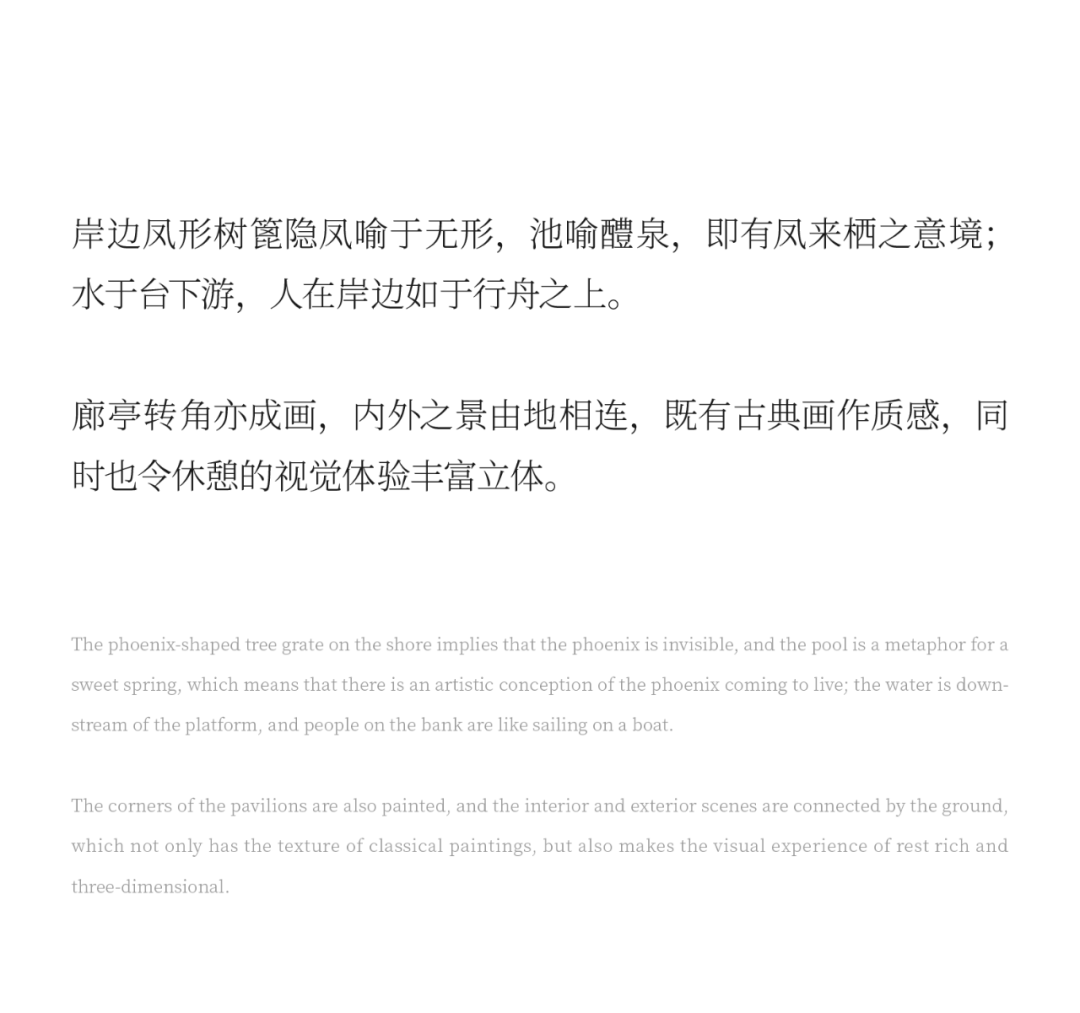 岸边凤形树篦隐凤喻于无形，池喻醴泉，即有凤来栖之意境；水于台下游，人在岸边如于行舟之上。

廊亭转角亦成画，内外之景由地相连，既有古典画作质感，同时也令休憩的视觉体验丰富立体。

The phoenix-shaped tree grate on the shore implies that the phoenix is invisible, and the pool is a metaphor for a sweet spring, which means that there is an artistic conception of the phoenix coming to live; the water is downstream of the platform, and people on the bank are like sailing on a boat.

The corners of the pavilions are also painted, and the interior and exterior scenes are connected by the ground, which not only has the texture of classical paintings, but also makes the visual experience of rest rich and three-dimensional.